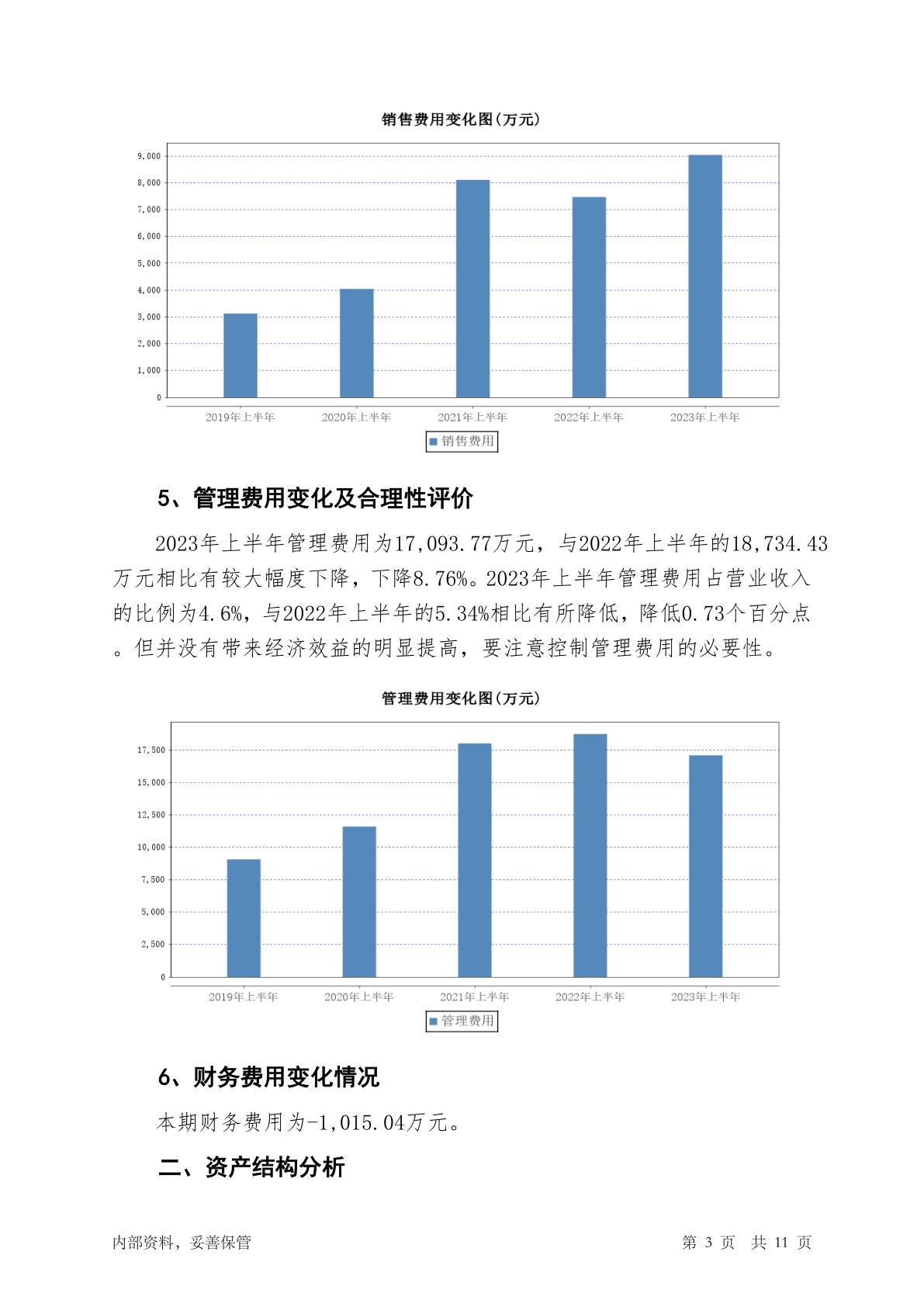 销售费用变化图(万元)

9,000
8,000
7,000
6,000
5,000
4,000
3,000
2,000
1,000
0

2019年上半年 2020年上半年 2021年上半年 2022年上半年 2023年上半年

销售费用

5、管理费用变化及合理性评价

2023年上半年管理费用为17,093.77万元，与2022年上半年的18,734.43万元相比有较大幅度下降，下降8.76%。2023年上半年管理费用占营业收入的比例为4.6%，与2022年上半年的5.34%相比有所降低，降低0.73个百分点。但并没有带来经济效益的明显提高，要注意控制管理费用的必要性。

管理费用变化图(万元)

17,500
15,000
12,500
10,000
7,500
5,000
2,500
0

2019年上半年 2020年上半年 2021年上半年 2022年上半年 2023年上半年

管理费用

6、财务费用变化情况

本期财务费用为-1,015.04万元。

二、资产结构分析

内部资料，妥善保管 第 3 页 共 11 页